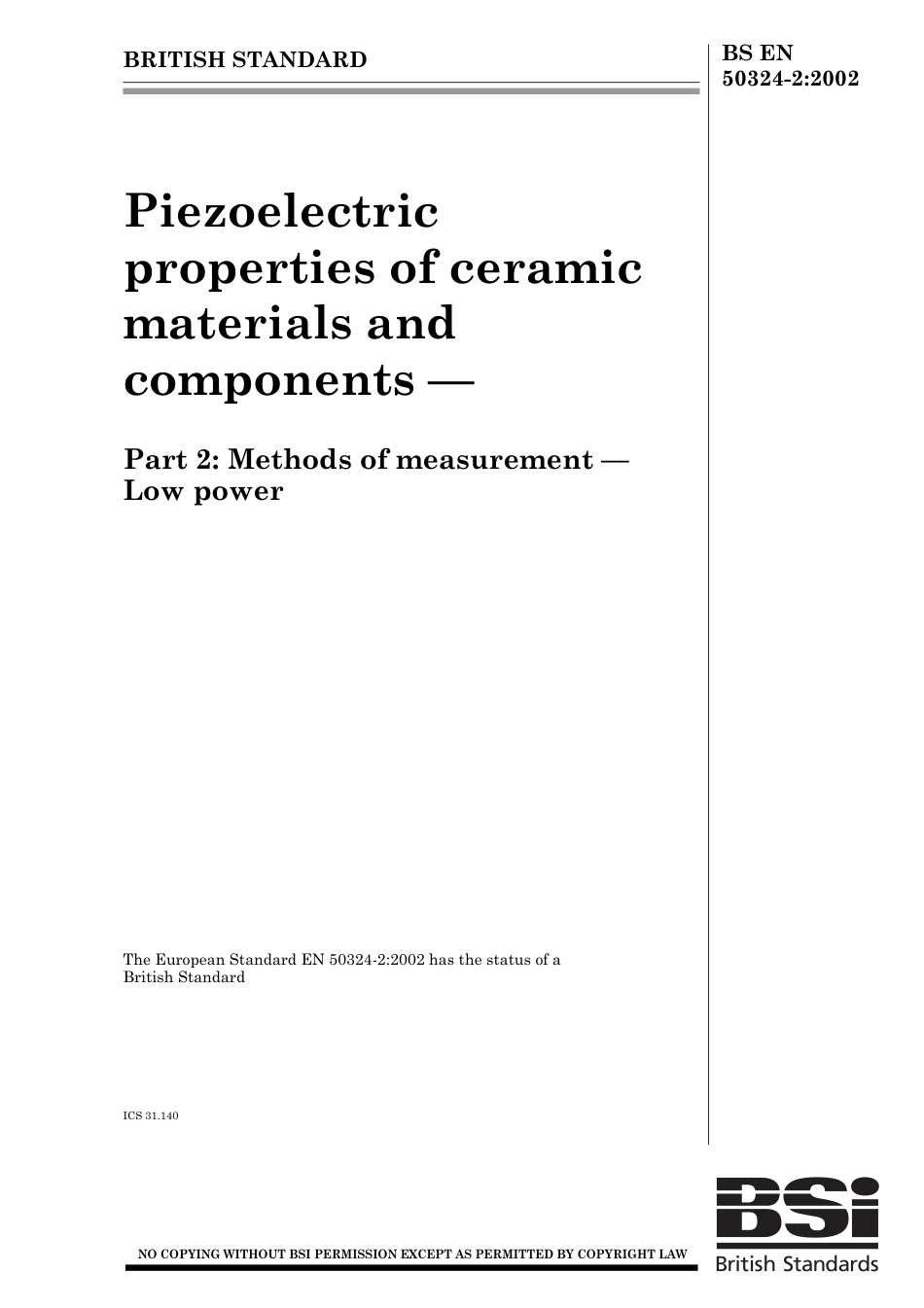 BRITISH STANDARD

BS EN 50324-2:2002

Piezoelectric properties of ceramic materials and components —

Part 2: Methods of measurement — Low power

The European Standard EN 50324-2:2002 has the status of a British Standard

ICS 31.140

NO COPYING WITHOUT BSI PERMISSION EXCEPT AS PERMITTED BY COPYRIGHT LAW

BSi
British Standards